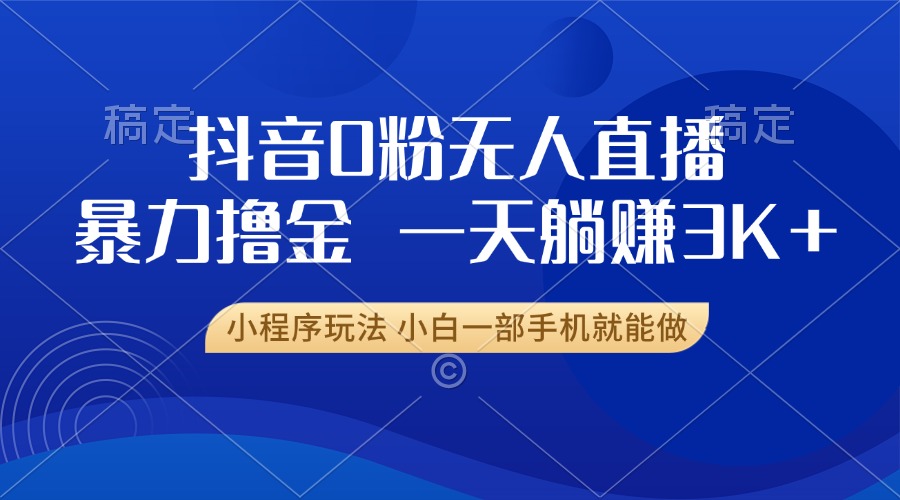 稿定 稿定

抖音0粉无人直播

暴力撸金 一天躺赚3K＋

小程序玩法 小白一部手机就能做

©